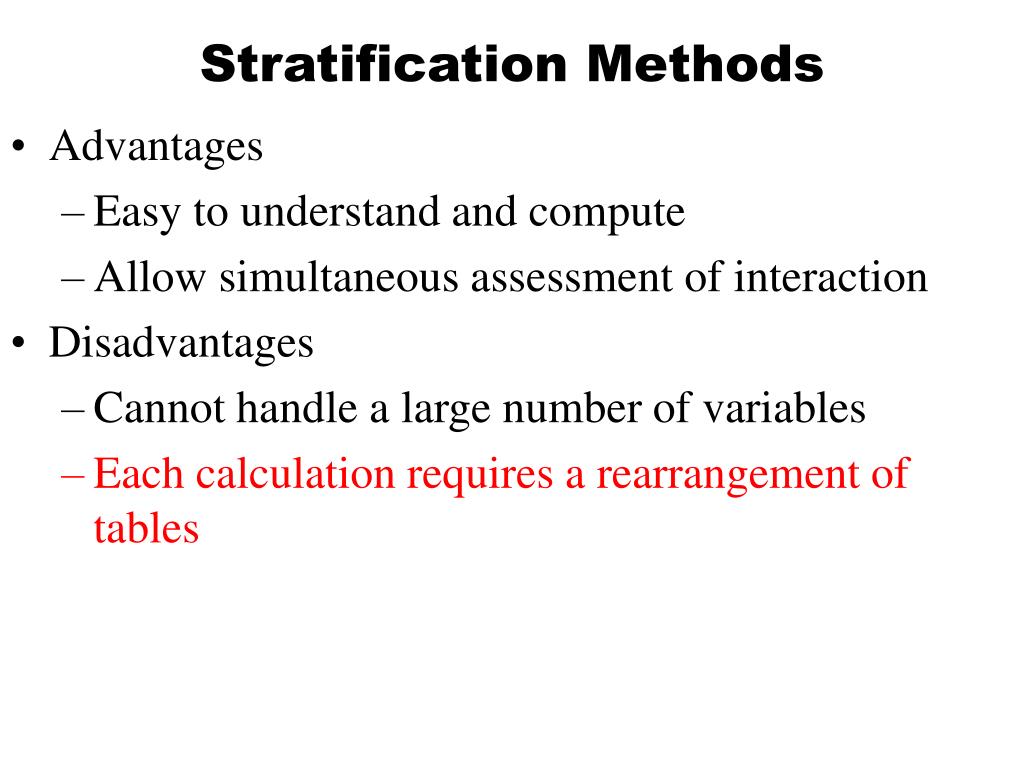 Stratification Methods

• Advantages
– Easy to understand and compute
– Allow simultaneous assessment of interaction
• Disadvantages
– Cannot handle a large number of variables
– Each calculation requires a rearrangement of tables